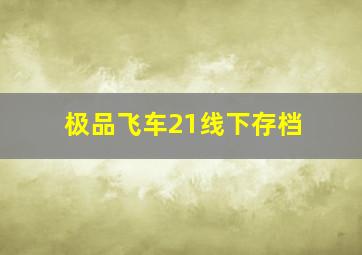 极品飞车21线下存档